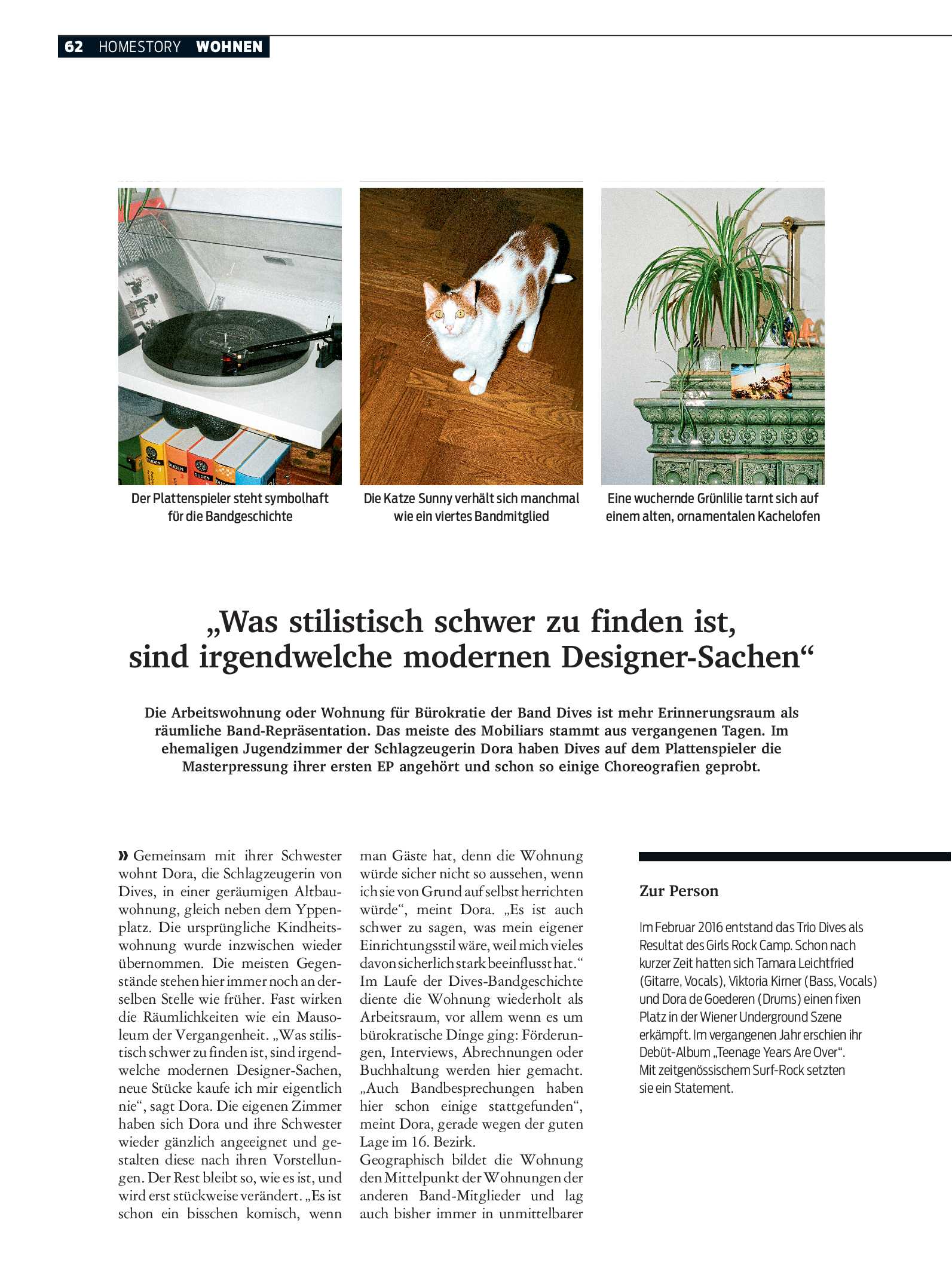 62 HOMESTORY WOHNEN

Der Plattenspieler steht symbolhaft für die Bandgeschichte

Die Katze Sunny verhält sich manchmal wie ein viertes Bandmitglied

Eine wuchernde Grünlilie tarnt sich auf einem alten, ornamentalen Kachelofen

„Was stilistisch schwer zu finden ist, sind irgendwelche modernen Designer-Sachen“

Die Arbeitswohnung oder Wohnung für Bürokratie der Band Dives ist mehr Erinnerungsraum als räumliche Band-Repräsentation. Das meiste des Mobiliars stammt aus vergangenen Tagen. Im ehemaligen Jugendzimmer der Schlagzeugerin Dora haben Dives auf dem Plattenspieler die Masterpressung ihrer ersten EP angehört und schon so einige Choreografien geprobt.

» Gemeinsam mit ihrer Schwester wohnt Dora, die Schlagzeugerin von Dives, in einer geräumigen Altbauwohnung, gleich neben dem Yppenplatz. Die ursprüngliche Kindheitswohnung wurde inzwischen wieder übernommen. Die meisten Gegenstände stehen hier immer noch an derselben Stelle wie früher. Fast wirken die Räumlichkeiten wie ein Mausoleum der Vergangenheit. „Was stilistisch schwer zu finden ist, sind irgendwelche modernen Designer-Sachen, neue Stücke kaufe ich mir eigentlich nie“, sagt Dora. Die eigenen Zimmer haben sich Dora und ihre Schwester wieder gänzlich angeeignet und gestalten diese nach ihren Vorstellungen. Der Rest bleibt so, wie es ist, und wird erst stückweise verändert. „Es ist schon ein bisschen komisch, wenn man Gäste hat, denn die Wohnung würde sicher nicht so aussehen, wenn ich sie von Grund auf selbst herrichten würde“, meint Dora. „Es ist auch schwer zu sagen, was mein eigener Einrichtungsstil wäre, weil mich vieles davon sicherlich stark beeinflusst hat.“ Im Laufe der Dives-Bandgeschichte diente die Wohnung wiederholt als Arbeitsraum, vor allem wenn es um bürokratische Dinge ging: Förderungen, Interviews, Abrechnungen oder Buchhaltung werden hier gemacht. „Auch Bandbesprechungen haben hier schon einige stattgefunden“, meint Dora, gerade wegen der guten Lage im 16. Bezirk.
Geographisch bildet die Wohnung den Mittelpunkt der Wohnungen der anderen Band-Mitglieder und lag auch bisher immer in unmittelbarer

Zur Person

Im Februar 2016 entstand das Trio Dives als Resultat des Girls Rock Camp. Schon nach kurzer Zeit hatten sich Tamara Leichtfried (Gitarre, Vocals), Viktoria Kirner (Bass, Vocals) und Dora de Goederen (Drums) einen fixen Platz in der Wiener Underground Szene erkämpft. Im vergangenen Jahr erschien ihr Debüt-Album „Teenage Years Are Over“. Mit zeitgenössischem Surf-Rock setzten sie ein Statement.